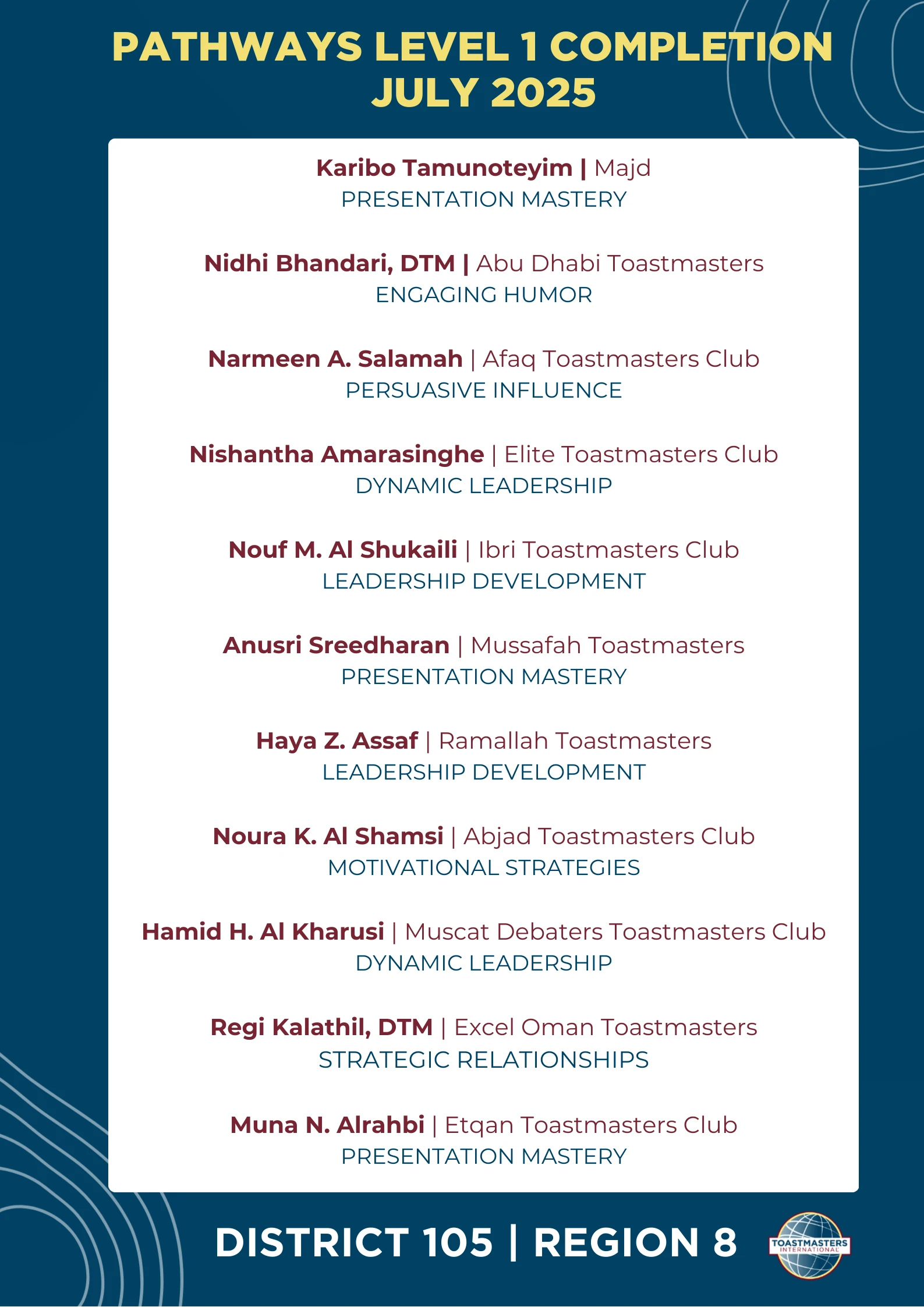 PATHWAYS LEVEL 1 COMPLETION
JULY 2025

Karibo Tamunoteyim | Majd
PRESENTATION MASTERY

Nidhi Bhandari, DTM | Abu Dhabi Toastmasters
ENGAGING HUMOR

Narmeen A. Salamah | Afaq Toastmasters Club
PERSUASIVE INFLUENCE

Nishantha Amarasinghe | Elite Toastmasters Club
DYNAMIC LEADERSHIP

Nouf M. Al Shukaili | Ibri Toastmasters Club
LEADERSHIP DEVELOPMENT

Anusri Sreedharan | Mussafah Toastmasters
PRESENTATION MASTERY

Haya Z. Assaf | Ramallah Toastmasters
LEADERSHIP DEVELOPMENT

Noura K. Al Shamsi | Abjad Toastmasters Club
MOTIVATIONAL STRATEGIES

Hamid H. Al Kharusi | Muscat Debaters Toastmasters Club
DYNAMIC LEADERSHIP

Regi Kalathil, DTM | Excel Oman Toastmasters
STRATEGIC RELATIONSHIPS

Muna N. Alrahbi | Etqan Toastmasters Club
PRESENTATION MASTERY

DISTRICT 105 | REGION 8

TOASTMASTERS
INTERNATIONAL